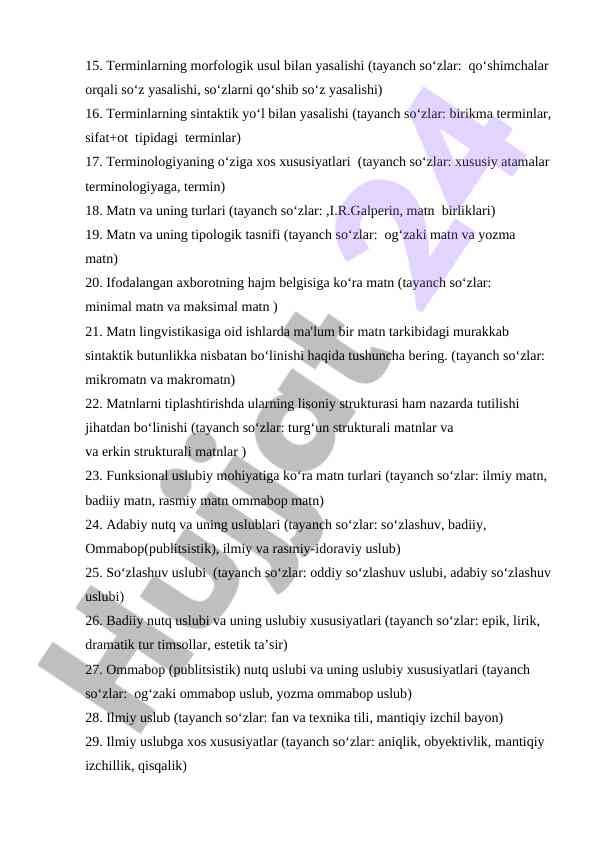 15. Terminlarning morfologik usul bilan yasalishi (tayanch so‘zlar: qo‘shimchalar orqali so‘z yasalishi, so‘zlarni qo‘shib so‘z yasalishi)

16. Terminlarning sintaktik yo‘l bilan yasalishi (tayanch so‘zlar: birikma terminlar, sifat+ot tipidagi terminlar)

17. Terminologiyaning o‘ziga xos xususiyatlari (tayanch so‘zlar: xususiy atamalar terminologiyaga, termin)

18. Matn va uning turlari (tayanch so‘zlar: ,I.R.Galperin, matn birliklari)

19. Matn va uning tipologik tasnifi (tayanch so‘zlar: og‘zaki matn va yozma matn)

20. Ifodalangan axborotning hajm belgisiga ko‘ra matn (tayanch so‘zlar: minimal matn va maksimal matn )

21. Matn lingvistikasiga oid ishlarda ma'lum bir matn tarkibidagi murakkab sintaktik butunlikka nisbatan bo‘linishi haqida tushuncha bering. (tayanch so‘zlar: mikromatn va makromatn)

22. Matnlarni tiplashtirishda ularning lisoniy strukturasi ham nazarda tutilishi jihatdan bo‘linishi (tayanch so‘zlar: turg‘un strukturali matnlar va va erkin strukturali matnlar )

23. Funksional uslubiy mohiyatiga ko‘ra matn turlari (tayanch so‘zlar: ilmiy matn, badiiy matn, rasmiy matn ommabop matn)

24. Adabiy nutq va uning uslublari (tayanch so‘zlar: so‘zlashuv, badiiy, Ommabop(publitsistik), ilmiy va rasmiy-idoraviy uslub)

25. So‘zlashuv uslubi (tayanch so‘zlar: oddiy so‘zlashuv uslubi, adabiy so‘zlashuv uslubi)

26. Badiiy nutq uslubi va uning uslubiy xususiyatlari (tayanch so‘zlar: epik, lirik, dramatik tur timsollar, estetik ta’sir)

27. Ommabop (publitsistik) nutq uslubi va uning uslubiy xususiyatlari (tayanch so‘zlar: og‘zaki ommabop uslub, yozma ommabop uslub)

28. Ilmiy uslub (tayanch so‘zlar: fan va texnika tili, mantiqiy izchil bayon)

29. Ilmiy uslubga xos xususiyatlar (tayanch so‘zlar: aniqlik, obyektivlik, mantiqiy izchillik, qisqalik)

Hujjat 24